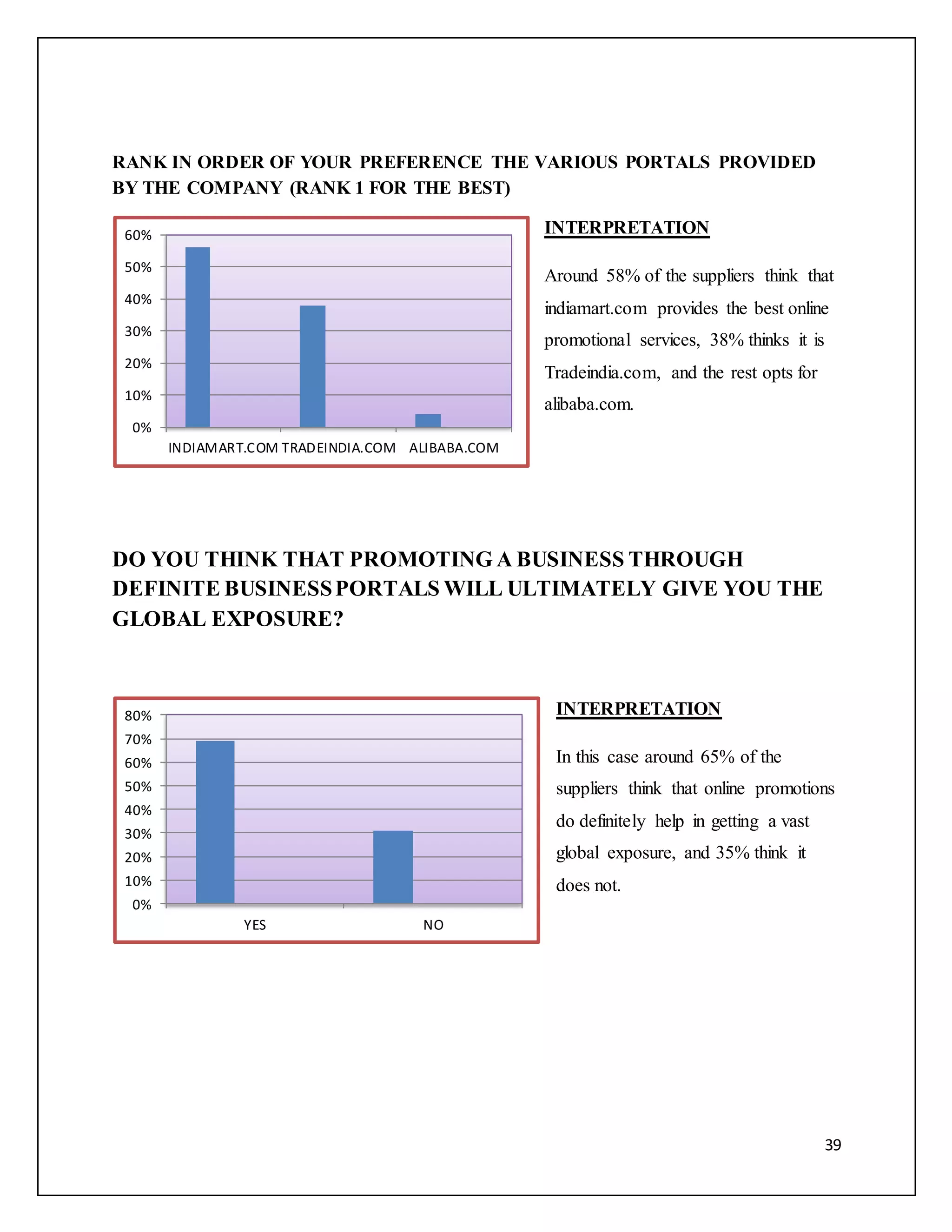 RANK IN ORDER OF YOUR PREFERENCE THE VARIOUS PORTALS PROVIDED BY THE COMPANY (RANK 1 FOR THE BEST)

60%
50%
40%
30%
20%
10%
0%
INDIAMART.COM TRADEINDIA.COM ALIBABA.COM

INTERPRETATION

Around 58% of the suppliers think that indiamart.com provides the best online promotional services, 38% thinks it is Tradeindia.com, and the rest opts for alibaba.com.

DO YOU THINK THAT PROMOTING A BUSINESS THROUGH DEFINITE BUSINESS PORTALS WILL ULTIMATELY GIVE YOU THE GLOBAL EXPOSURE?

80%
70%
60%
50%
40%
30%
20%
10%
0%
YES NO

INTERPRETATION

In this case around 65% of the suppliers think that online promotions do definitely help in getting a vast global exposure, and 35% think it does not.

39